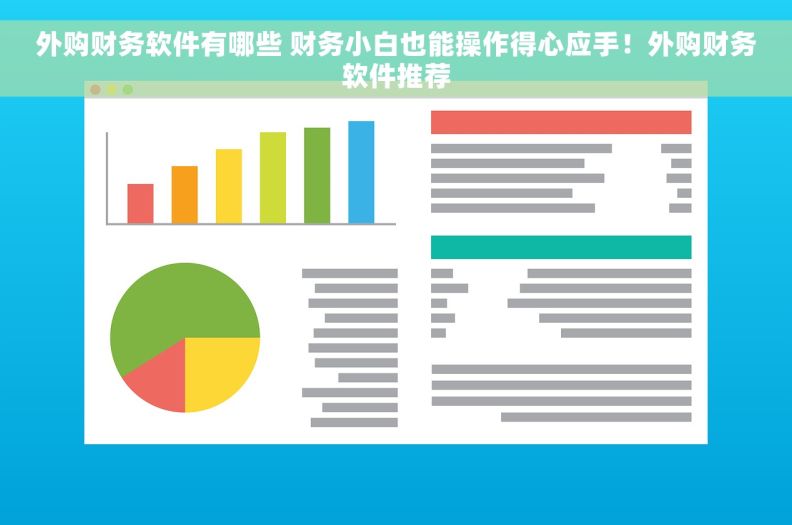 外购财务软件有哪些 财务小白也能操作得心应手！外购财务软件推荐